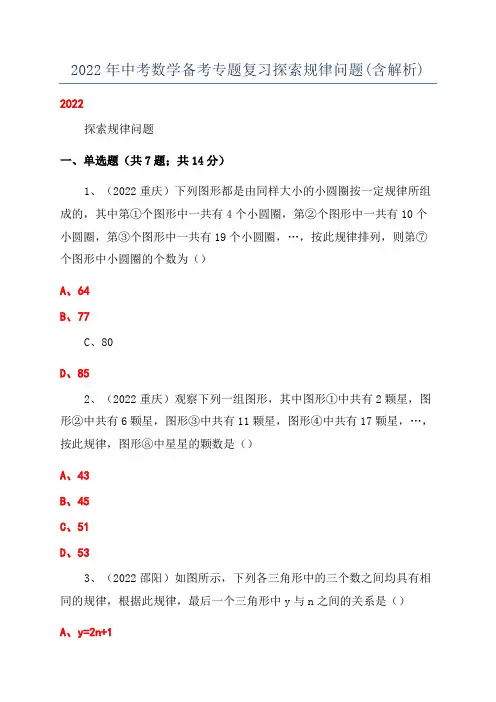 2022年中考数学备考专题复习探索规律问题(含解析)

2022

探索规律问题

一、单选题（共7题；共14分）

1、（2022重庆）下列图形都是由同样大小的小圆圈按一定规律所组成的，其中第①个图形中一共有4个小圆圈，第②个图形中一共有10个小圆圈，第③个图形中一共有19个小圆圈，…，按此规律排列，则第⑦个图形中小圆圈的个数为（）

A、64

B、77

C、80

D、85

2、（2022重庆）观察下列一组图形，其中图形①中共有2颗星，图形②中共有6颗星，图形③中共有11颗星，图形④中共有17颗星，…，按此规律，图形⑧中星星的颗数是（）

A、43

B、45

C、51

D、53

3、（2022邵阳）如图所示，下列各三角形中的三个数之间均具有相同的规律，根据此规律，最后一个三角形中y与n之间的关系是（）

A、y=2n+1